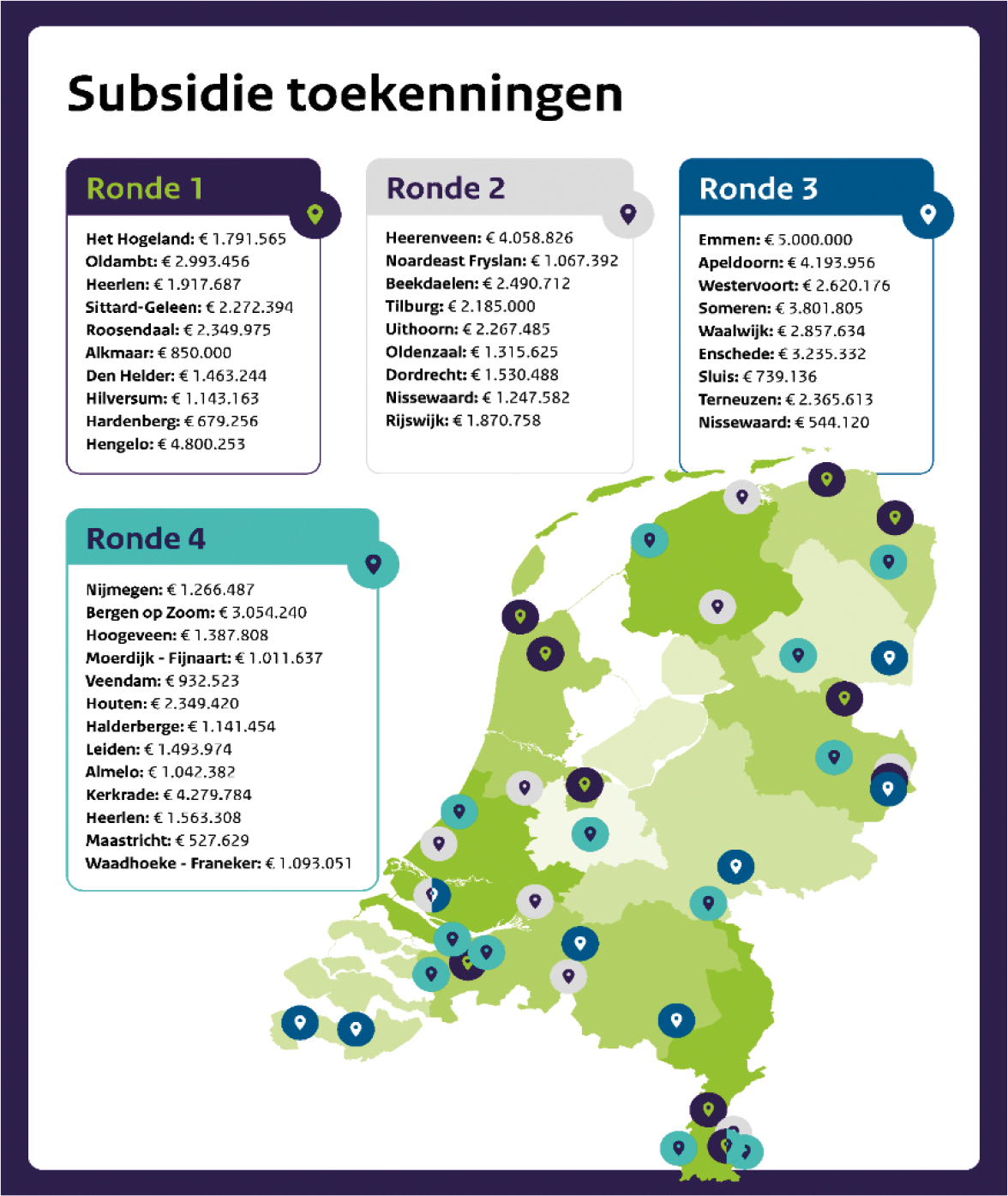 Subsidie toekenningen

Ronde 1

Het Hogeland: € 1.791.565
Oldambt: € 2.993.456
Heerlen: € 1.917.687
Sittard-Geleen: € 2.272.394
Roosendaal: € 2.349.975
Alkmaar: € 850.000
Den Helder: € 1.463.244
Hilversum: € 1.143.163
Hardenberg: € 679.256
Hengelo: € 4.800.253

Ronde 2

Heerenveen: € 4.058.826
Noardeast Fryslan: € 1.067.392
Beekdaelen: € 2.490.712
Tilburg: € 2.185.000
Uithoorn: € 2.267.485
Oldenzaal: € 1.315.625
Dordrecht: € 1.530.488
Nissewaard: € 1.247.582
Rijswijk: € 1.870.758

Ronde 3

Emmen: € 5.000.000
Apeldoorn: € 4.193.956
Westervoort: € 2.620.176
Someren: € 3.801.805
Waalwijk: € 2.857.634
Enschede: € 3.235.332
Sluis: € 739.136
Terneuzen: € 2.365.613
Nissewaard: € 544.120

Ronde 4

Nijmegen: € 1.266.487
Bergen op Zoom: € 3.054.240
Hoogeveen: € 1.387.808
Moerdijk - Fijnaart: € 1.011.637
Veendam: € 932.523
Houten: € 2.349.420
Halderberge: € 1.141.454
Leiden: € 1.493.974
Almelo: € 1.042.382
Kerkrade: € 4.279.784
Heerlen: € 1.563.308
Maastricht: € 527.629
Waadhoeke - Franeker: € 1.093.051